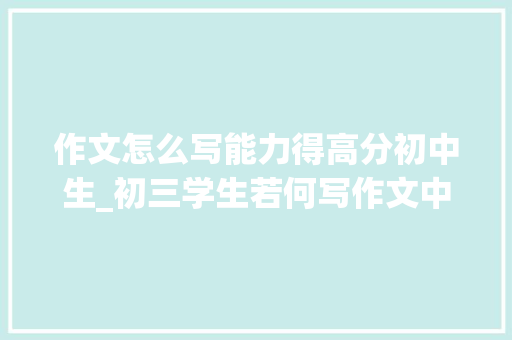 作文怎么写能力得高分初中生_初三学生若何写作文中